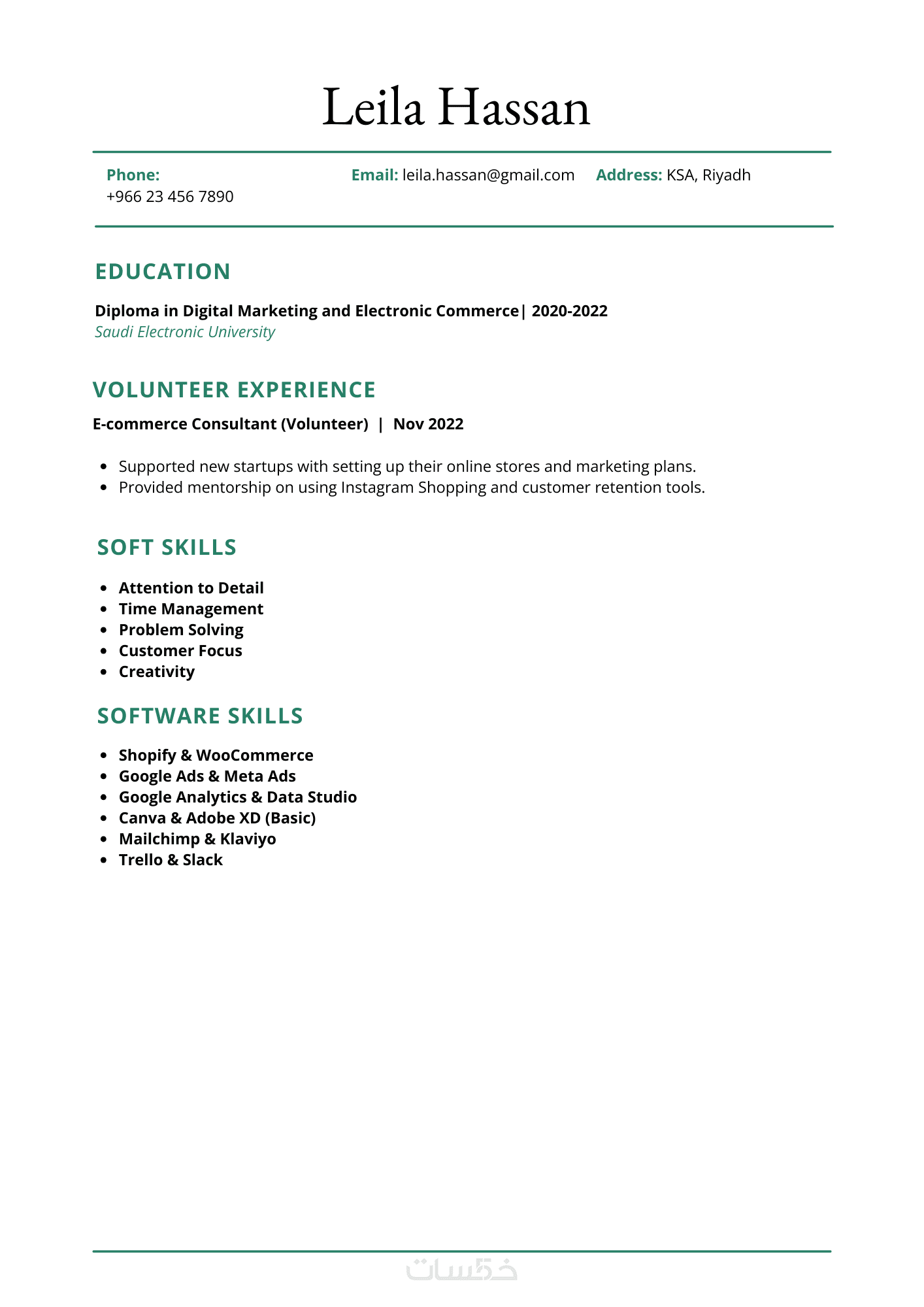 Leila Hassan

Phone: +966 23 456 7890

Email: leila.hassan@gmail.com

Address: KSA, Riyadh

EDUCATION

Diploma in Digital Marketing and Electronic Commerce| 2020-2022
Saudi Electronic University

VOLUNTEER EXPERIENCE

E-commerce Consultant (Volunteer) | Nov 2022

- Supported new startups with setting up their online stores and marketing plans.
- Provided mentorship on using Instagram Shopping and customer retention tools.

SOFT SKILLS

- Attention to Detail
- Time Management
- Problem Solving
- Customer Focus
- Creativity

SOFTWARE SKILLS

- Shopify & WooCommerce
- Google Ads & Meta Ads
- Google Analytics & Data Studio
- Canva & Adobe XD (Basic)
- Mailchimp & Klaviyo
- Trello & Slack

خمسات